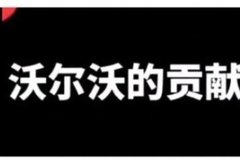 沃尔沃的贡献